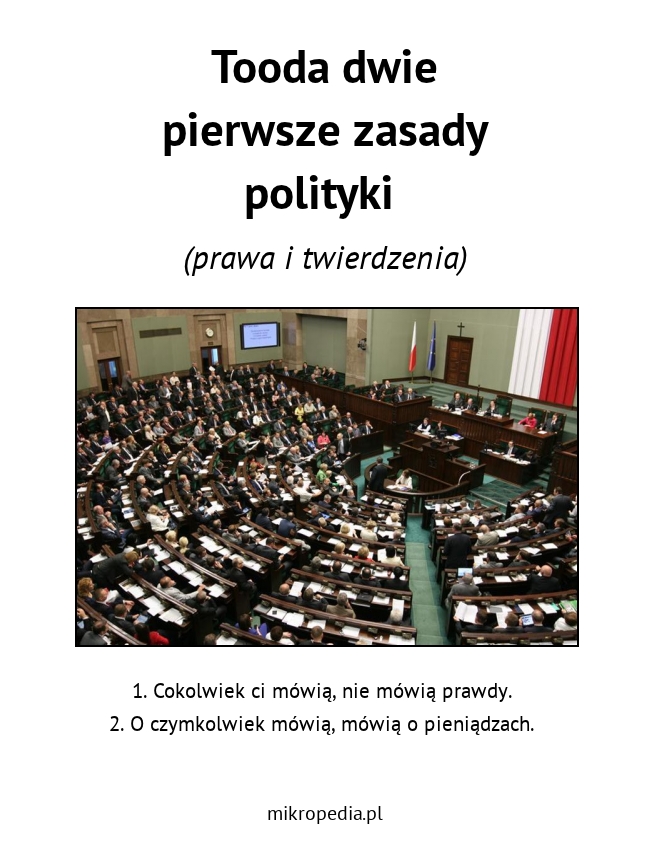 Tooda dwie pierwsze zasady polityki

(prawa i twierdzenia)

1. Cokolwiek ci mówią, nie mówią prawdy.
2. O czymkolwiek mówią, mówią o pieniądzach.

mikropedia.pl